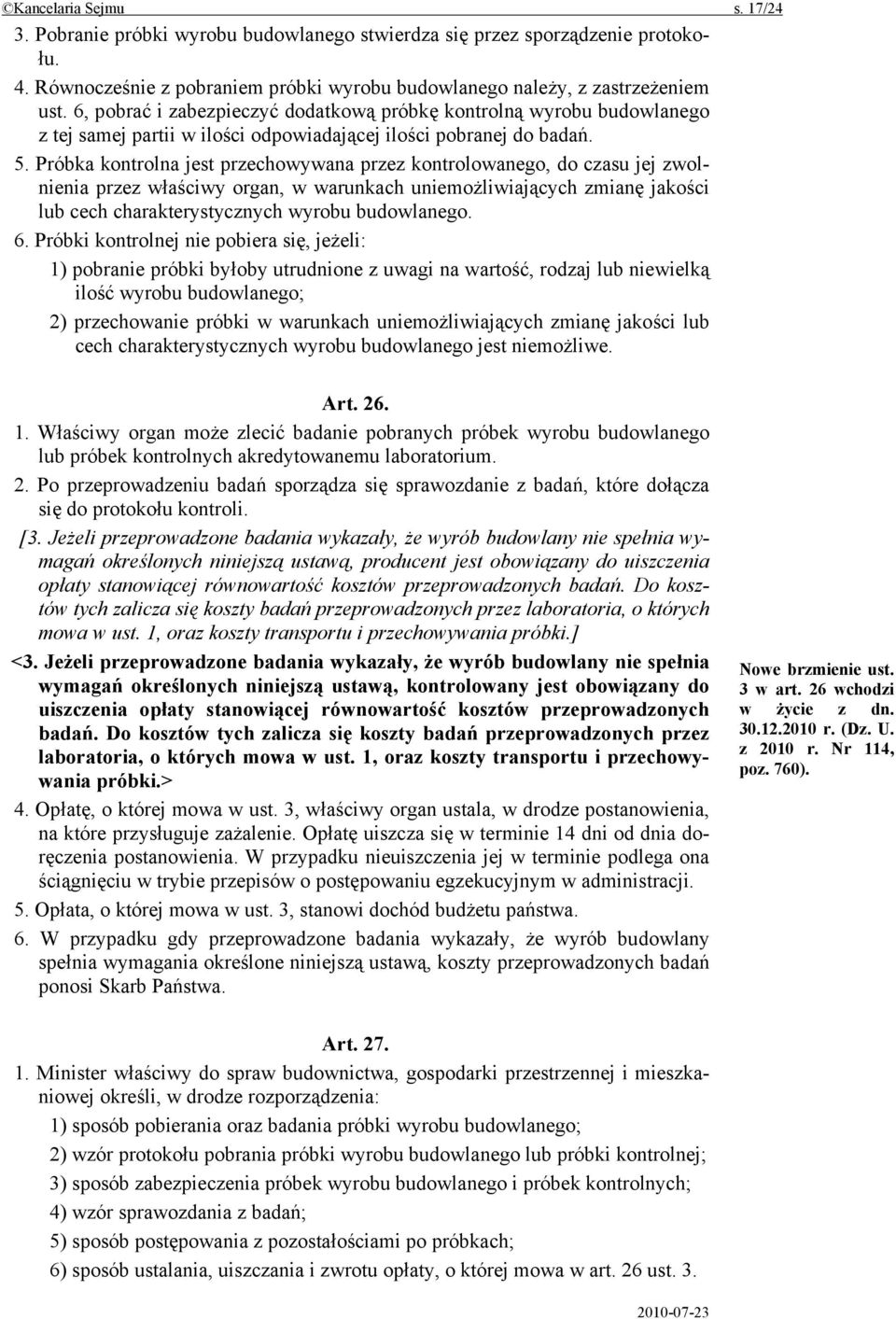 ©Kancelaria Sejmu s. 17/24

3. Pobranie próbki wyrobu budowlanego stwierdza się przez sporządzenie protokołu.

4. Równocześnie z pobraniem próbki wyrobu budowlanego należy, z zastrzeżeniem ust. 6, pobrać i zabezpieczyć dodatkową próbkę kontrolną wyrobu budowlanego z tej samej partii w ilości odpowiadającej ilości pobranej do badań.

5. Próbka kontrolna jest przechowywana przez kontrolowanego, do czasu jej zwolnienia przez właściwy organ, w warunkach uniemożliwiających zmianę jakości lub cech charakterystycznych wyrobu budowlanego.

6. Próbki kontrolnej nie pobiera się, jeżeli:

1) pobranie próbki byłoby utrudnione z uwagi na wartość, rodzaj lub niewielką ilość wyrobu budowlanego;

2) przechowanie próbki w warunkach uniemożliwiających zmianę jakości lub cech charakterystycznych wyrobu budowlanego jest niemożliwe.

Art. 26.

1. Właściwy organ może zlecić badanie pobranych próbek wyrobu budowlanego lub próbek kontrolnych akredytowanemu laboratorium.

2. Po przeprowadzeniu badań sporządza się sprawozdanie z badań, które dołącza się do protokołu kontroli.

[3. Jeżeli przeprowadzone badania wykazały, że wyrób budowlany nie spełnia wymagań określonych niniejszą ustawą, producent jest obowiązany do uiszczenia opłaty stanowiącej równowartość kosztów przeprowadzonych badań. Do kosztów tych zalicza się koszty badań przeprowadzonych przez laboratoria, o których mowa w ust. 1, oraz koszty transportu i przechowywania próbki.]

<3. Jeżeli przeprowadzone badania wykazały, że wyrób budowlany nie spełnia wymagań określonych niniejszą ustawą, kontrolowany jest obowiązany do uiszczenia opłaty stanowiącej równowartość kosztów przeprowadzonych badań. Do kosztów tych zalicza się koszty badań przeprowadzonych przez laboratoria, o których mowa w ust. 1, oraz koszty transportu i przechowywania próbki.>

Nowe brzmienie ust. 3 w art. 26 wchodzi w życie z dn. 30.12.2010 r. (Dz. U. z 2010 r. Nr 114, poz. 760).

4. Opłatę, o której mowa w ust. 3, właściwy organ ustala, w drodze postanowienia, na które przysługuje zażalenie. Opłatę uiszcza się w terminie 14 dni od dnia doręczenia postanowienia. W przypadku nieuiszczenia jej w terminie podlega ona ściągnięciu w trybie przepisów o postępowaniu egzekucyjnym w administracji.

5. Opłata, o której mowa w ust. 3, stanowi dochód budżetu państwa.

6. W przypadku gdy przeprowadzone badania wykazały, że wyrób budowlany spełnia wymagania określone niniejszą ustawą, koszty przeprowadzonych badań ponosi Skarb Państwa.

Art. 27.

1. Minister właściwy do spraw budownictwa, gospodarki przestrzennej i mieszkaniowej określi, w drodze rozporządzenia:

1) sposób pobierania oraz badania próbki wyrobu budowlanego;

2) wzór protokołu pobrania próbki wyrobu budowlanego lub próbki kontrolnej;

3) sposób zabezpieczenia próbek wyrobu budowlanego i próbek kontrolnych;

4) wzór sprawozdania z badań;

5) sposób postępowania z pozostałościami po próbkach;

6) sposób ustalania, uiszczania i zwrotu opłaty, o której mowa w art. 26 ust. 3.

2010-07-23